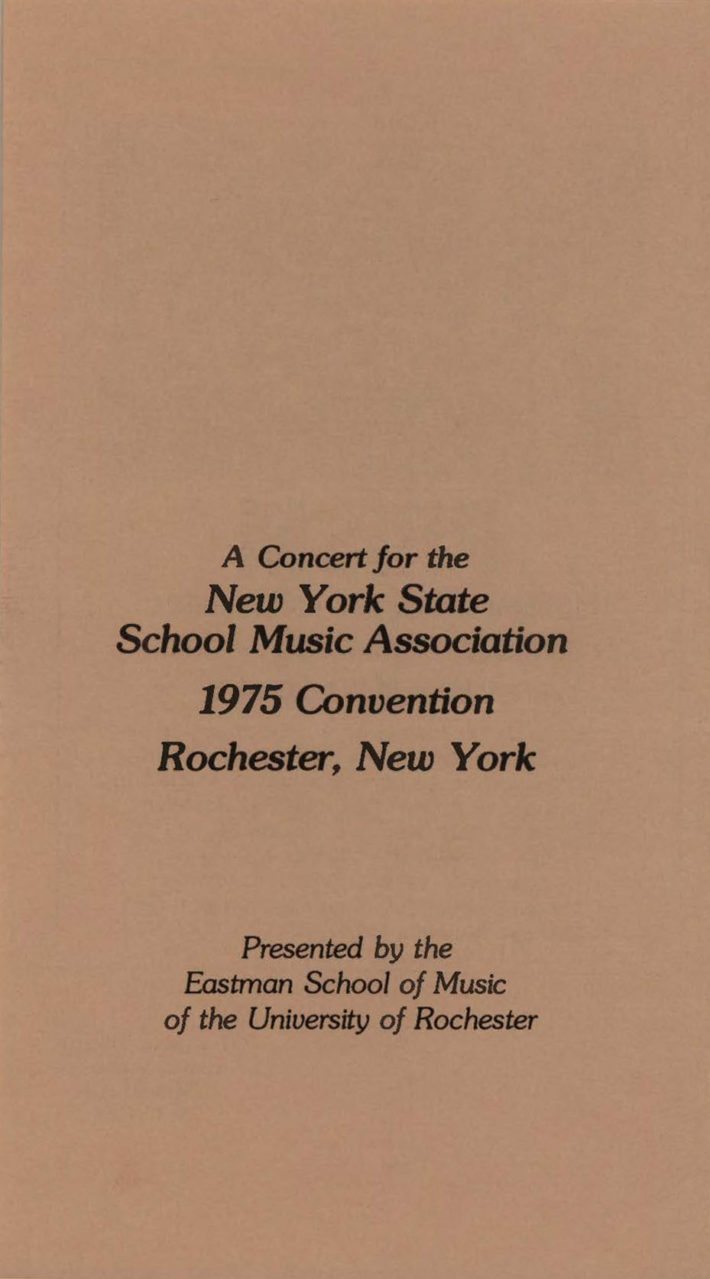 A Concert for the
New York State
School Music Association
1975 Convention
Rochester, New York

Presented by the
Eastman School of Music
of the University of Rochester